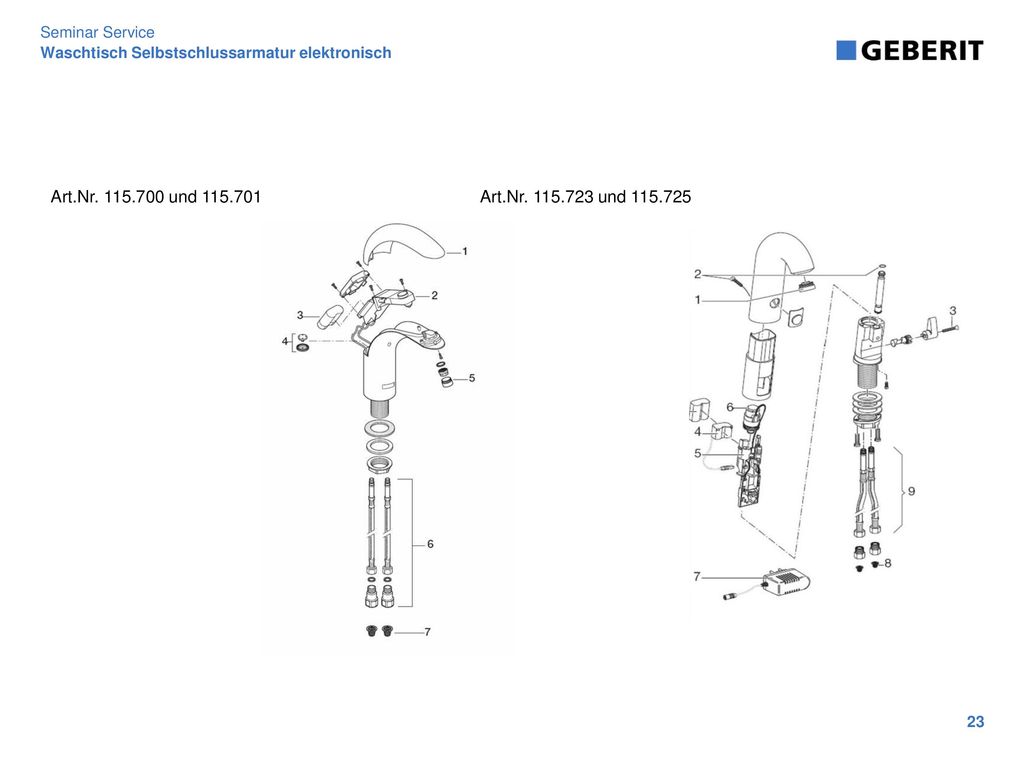 Seminar Service
Waschtisch Selbstschlussarmatur elektronisch

GEBERIT

Art.Nr. 115.700 und 115.701

1
2
3
4
5
6
7

Art.Nr. 115.723 und 115.725

2
1
3
6
4
5
9
8
7

23